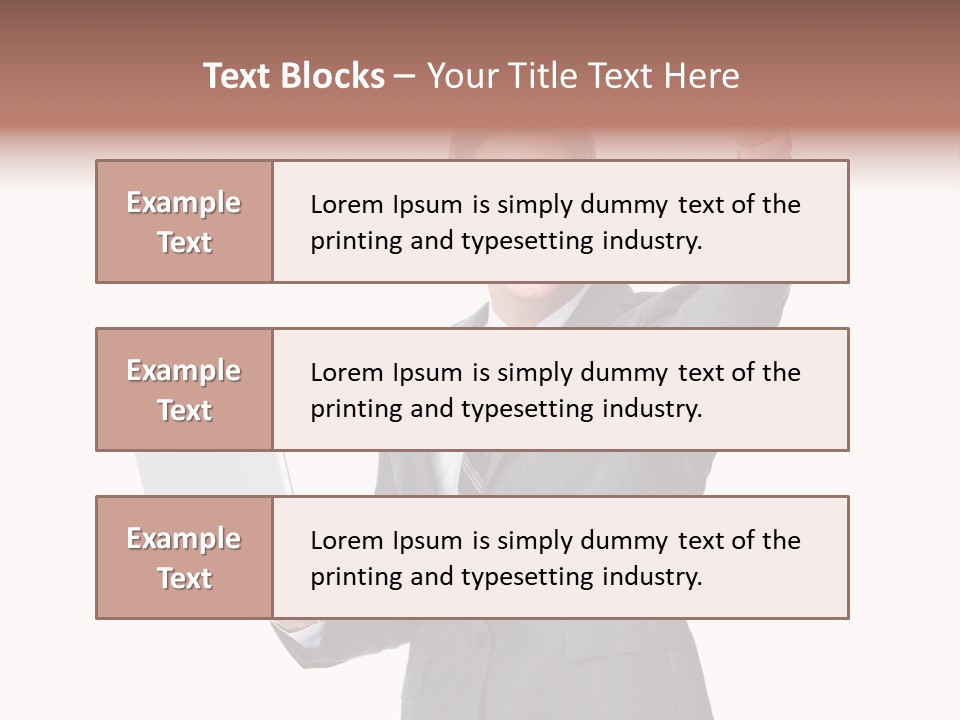 Text Blocks – Your Title Text Here

Example Text

Lorem Ipsum is simply dummy text of the printing and typesetting industry.

Example Text

Lorem Ipsum is simply dummy text of the printing and typesetting industry.

Example Text

Lorem Ipsum is simply dummy text of the printing and typesetting industry.